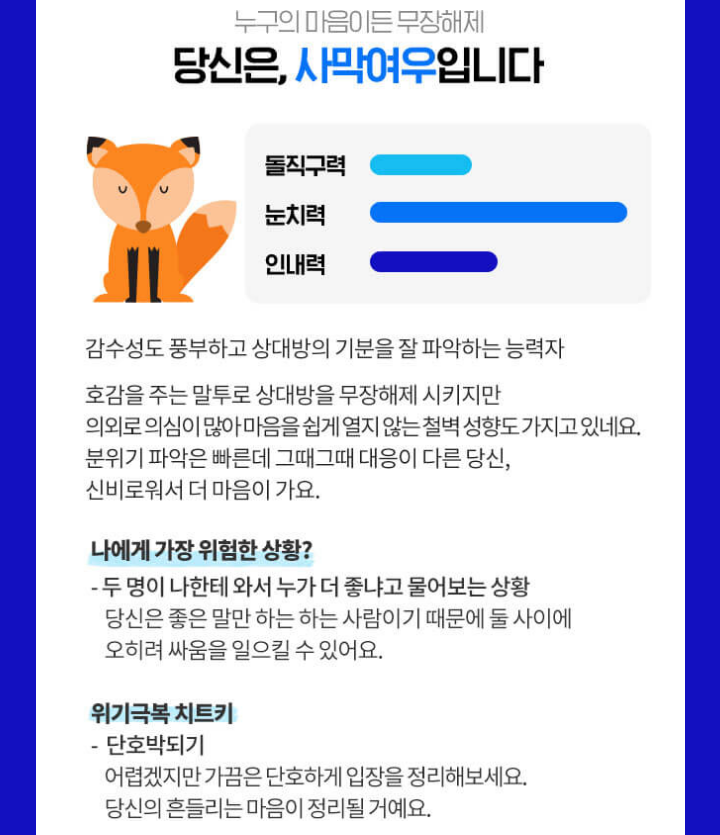 누구의 마음이든 무장해제

당신은, 사막여우입니다

돌직구력

눈치력

인내력

감수성도 풍부하고 상대방의 기분을 잘 파악하는 능력자

호감을 주는 말투로 상대방을 무장해제 시키지만
의외로 의심이 많아 마음을 쉽게 열지 않는 철벽 성향도 가지고 있네요.
분위기 파악은 빠른데 그때그때 대응이 다른 당신,
신비로워서 더 마음이 가요.

나에게 가장 위험한 상황?

- 두 명이 나한테 와서 누가 더 좋냐고 물어보는 상황
당신은 좋은 말만 하는 하는 사람이기 때문에 둘 사이에
오히려 싸움을 일으킬 수 있어요.

위기극복 치트키

- 단호박되기
어렵겠지만 가끔은 단호하게 입장을 정리해보세요.
당신의 흔들리는 마음이 정리될 거예요.